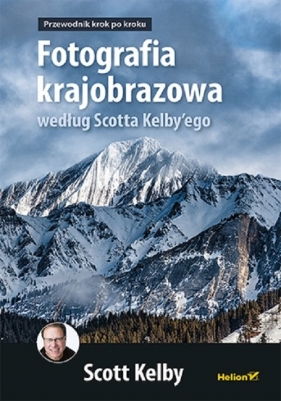 Przewodnik krok po kroku

Fotografia krajobrazowa

według Scotta Kelby'ego

Scott Kelby

Helion